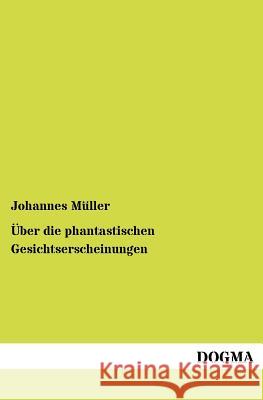 Johannes Müller

Über die phantastischen Gesichtserscheinungen

DOGMA

Kraina Książek